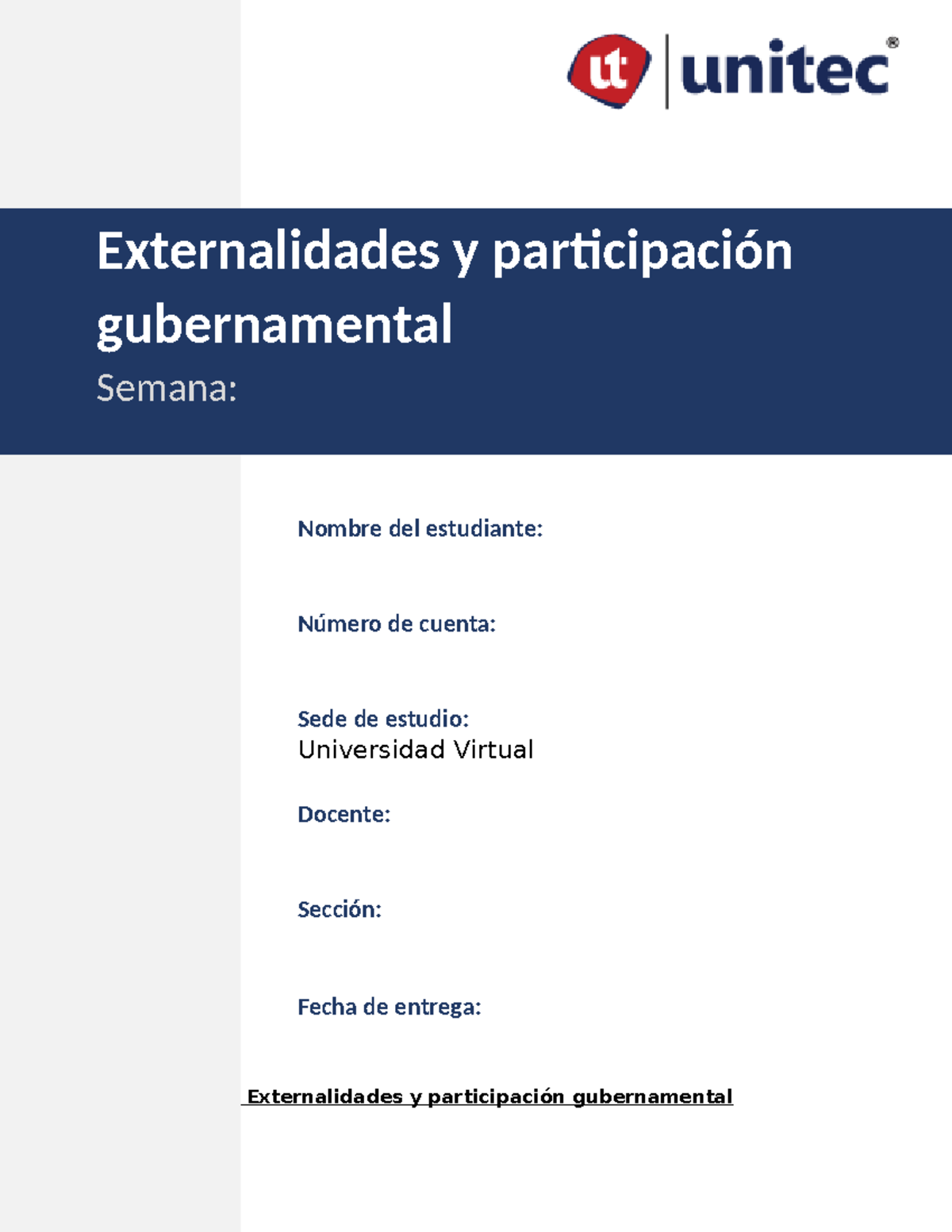 ut unitec®

Externalidades y participación gubernamental
Semana:

Nombre del estudiante:

Número de cuenta:

Sede de estudio:
Universidad Virtual

Docente:

Sección:

Fecha de entrega:

Externalidades y participación gubernamental